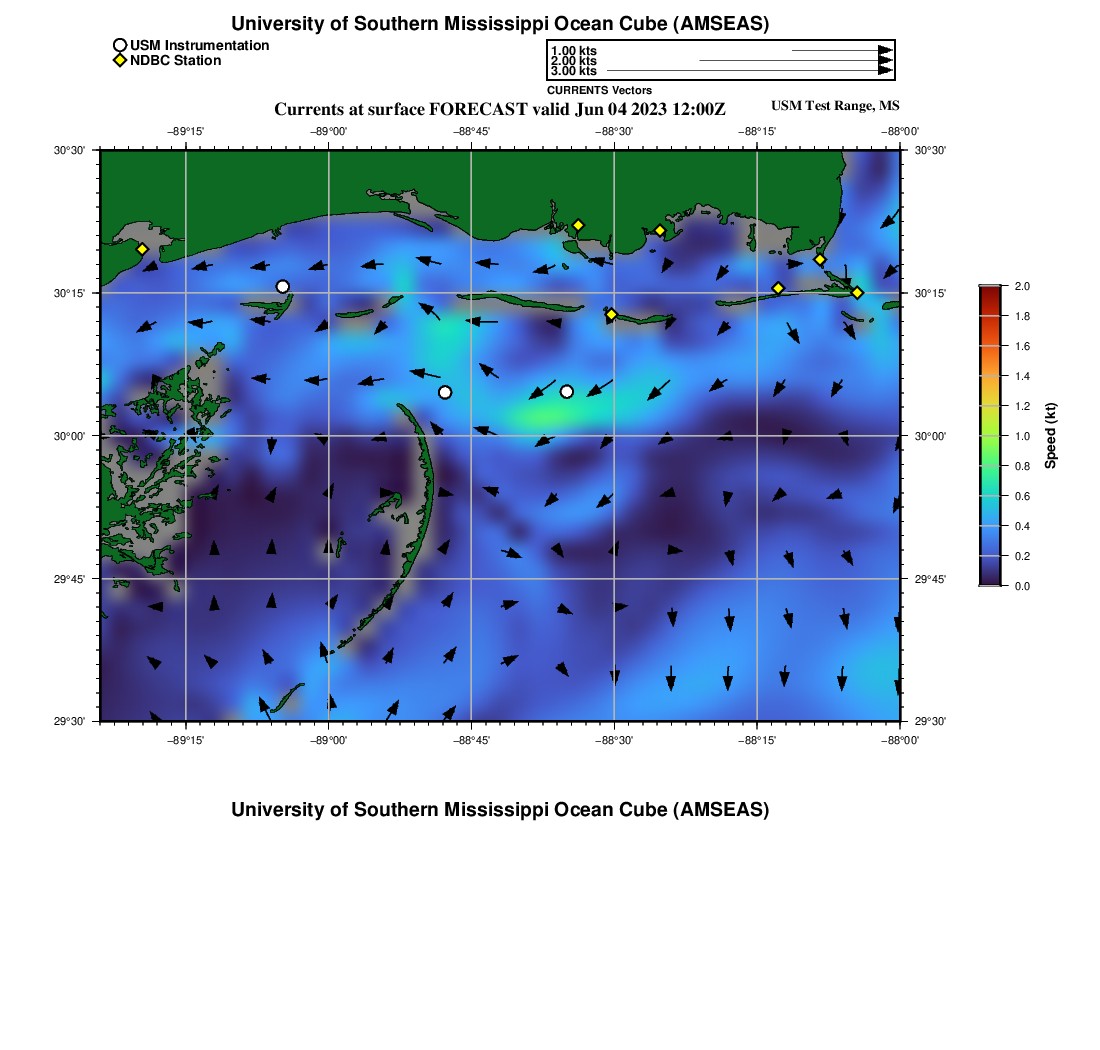 University of Southern Mississippi Ocean Cube (AMSEAS)

USM Instrumentation
NDBC Station

1.00 kts
2.00 kts
3.00 kts
CURRENTS Vectors

Currents at surface FORECAST valid Jun 04 2023 12:00Z

USM Test Range, MS

−89°15' −89°00' −88°45' −88°30' −88°15' −88°00'

30°30' 30°15' 30°00' 29°45' 29°30'

30°30' 30°15' 30°00' 29°45' 29°30'

−89°15' −89°00' −88°45' −88°30' −88°15' −88°00'

2.0 1.8 1.6 1.4 1.2 1.0 0.8 0.6 0.4 0.2 0.0

Speed (kt)

University of Southern Mississippi Ocean Cube (AMSEAS)